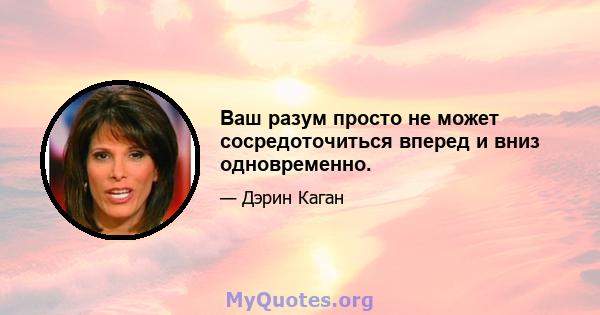 Ваш разум просто не может сосредоточиться вперед и вниз одновременно.

— Дэрин Каган

MyQuotes.org